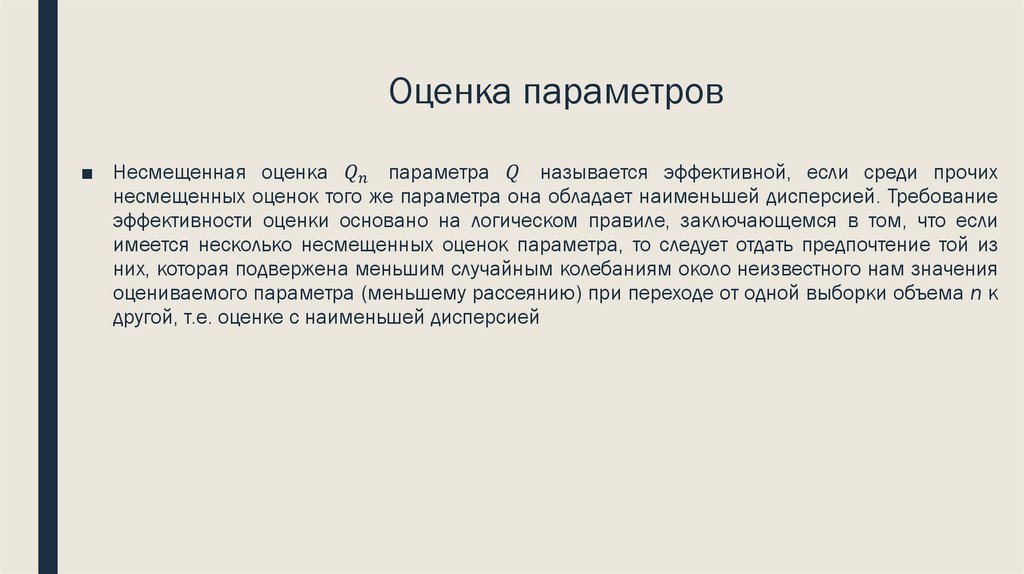 Оценка параметров

■ Несмещенная оценка $Q_n$ параметра $Q$ называется эффективной, если среди прочих несмещенных оценок того же параметра она обладает наименьшей дисперсией. Требование эффективности оценки основано на логическом правиле, заключающемся в том, что если имеется несколько несмещенных оценок параметра, то следует отдать предпочтение той из них, которая подвержена меньшим случайным колебаниям около неизвестного нам значения оцениваемого параметра (меньшему рассеянию) при переходе от одной выборки объема $n$ к другой, т.е. оценке с наименьшей дисперсией